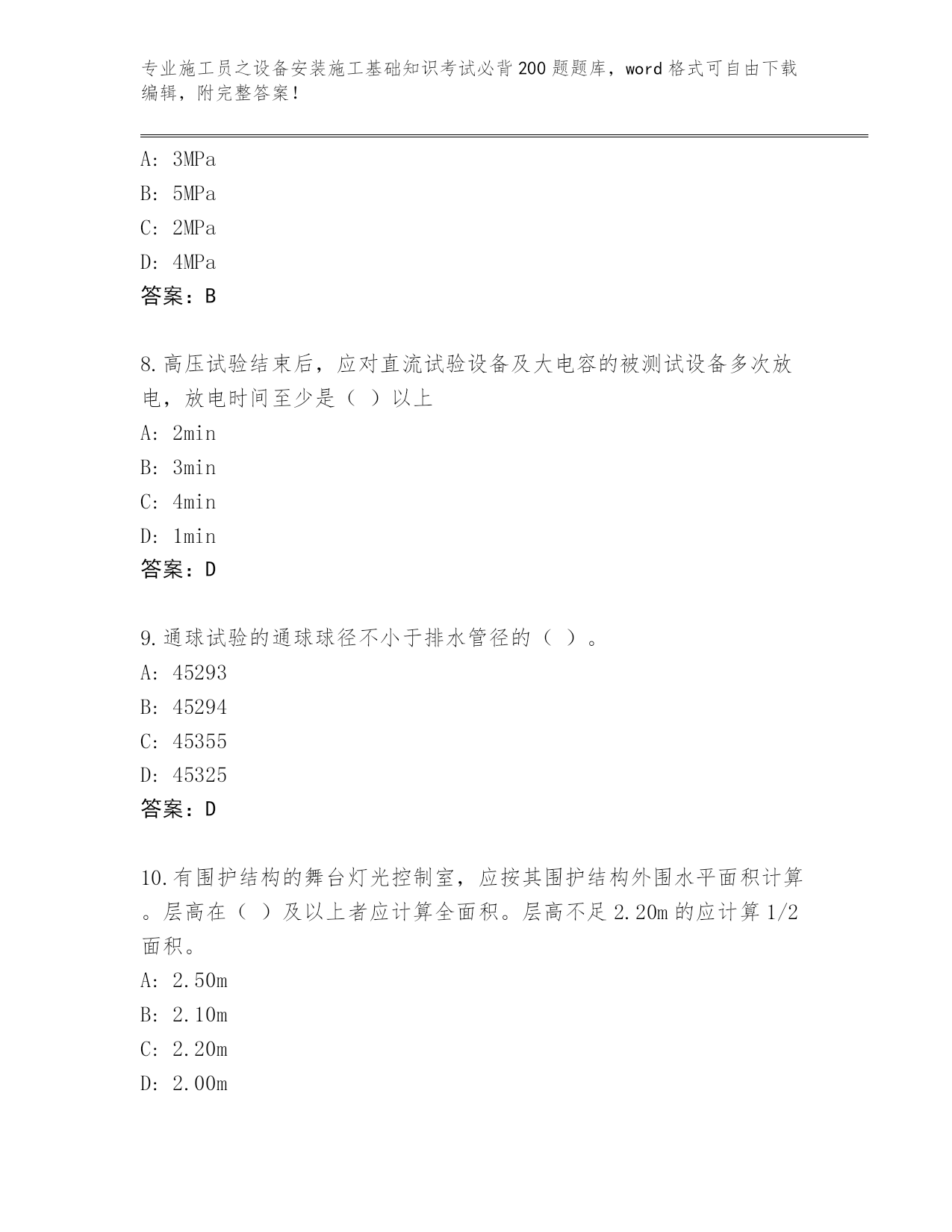 专业施工员之设备安装施工基础知识考试必背200题题库，word格式可自由下载编辑，附完整答案！

A: 3MPa
B: 5MPa
C: 2MPa
D: 4MPa
答案：B

8.高压试验结束后，应对直流试验设备及大电容的被测试设备多次放电，放电时间至少是（ ）以上
A: 2min
B: 3min
C: 4min
D: 1min
答案：D

9.通球试验的通球球径不小于排水管径的（ ）。
A: 45293
B: 45294
C: 45355
D: 45325
答案：D

10.有围护结构的舞台灯光控制室，应按其围护结构外围水平面积计算。层高在（ ）及以上者应计算全面积。层高不足2.20m的应计算1/2面积。
A: 2.50m
B: 2.10m
C: 2.20m
D: 2.00m